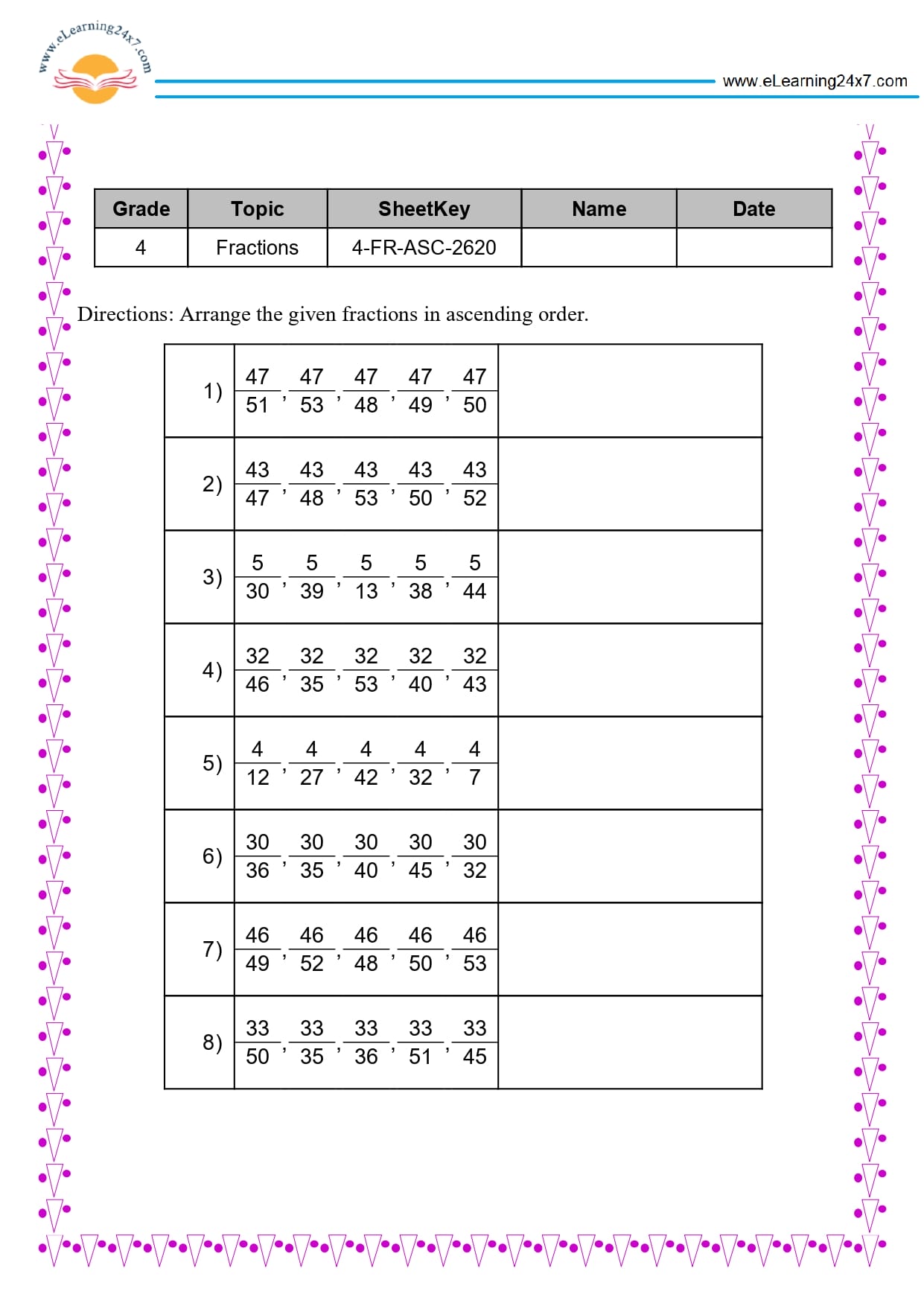 www.eLearning24x7.com

www.eLearning24x7.com

| Grade | Topic | SheetKey | Name | Date |
|---|---|---|---|---|
| 4 | Fractions | 4-FR-ASC-2620 | | |

Directions: Arrange the given fractions in ascending order.

| | | |
|---|---|---|
| 1) | $\frac{47}{51}, \frac{47}{53}, \frac{47}{48}, \frac{47}{49}, \frac{47}{50}$ | |
| 2) | $\frac{43}{47}, \frac{43}{48}, \frac{43}{53}, \frac{43}{50}, \frac{43}{52}$ | |
| 3) | $\frac{5}{30}, \frac{5}{39}, \frac{5}{13}, \frac{5}{38}, \frac{5}{44}$ | |
| 4) | $\frac{32}{46}, \frac{32}{35}, \frac{32}{53}, \frac{32}{40}, \frac{32}{43}$ | |
| 5) | $\frac{4}{12}, \frac{4}{27}, \frac{4}{42}, \frac{4}{32}, \frac{4}{7}$ | |
| 6) | $\frac{30}{36}, \frac{30}{35}, \frac{30}{40}, \frac{30}{45}, \frac{30}{32}$ | |
| 7) | $\frac{46}{49}, \frac{46}{52}, \frac{46}{48}, \frac{46}{50}, \frac{46}{53}$ | |
| 8) | $\frac{33}{50}, \frac{33}{35}, \frac{33}{36}, \frac{33}{51}, \frac{33}{45}$ | |